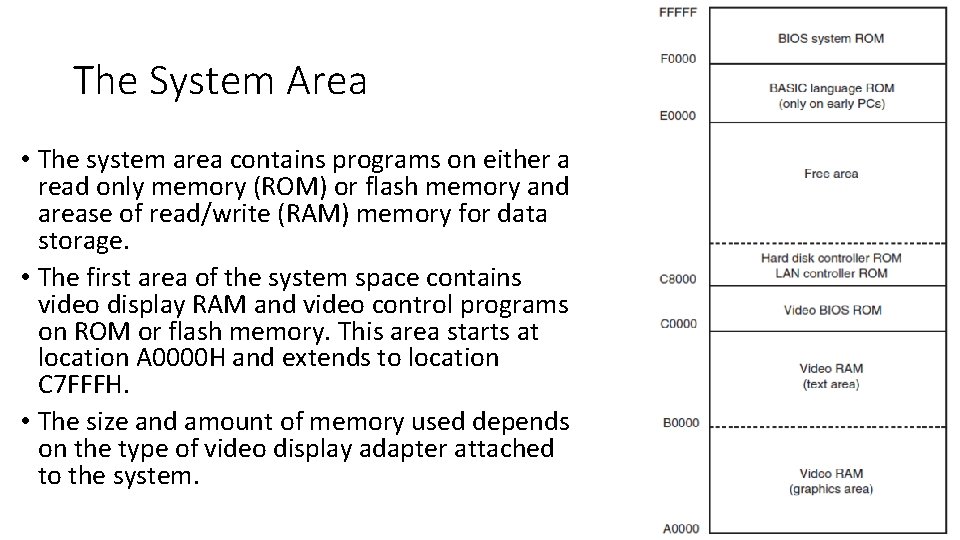 The System Area

• The system area contains programs on either a read only memory (ROM) or flash memory and arease of read/write (RAM) memory for data storage.
• The first area of the system space contains video display RAM and video control programs on ROM or flash memory. This area starts at location A0000H and extends to location C7FFFH.
• The size and amount of memory used depends on the type of video display adapter attached to the system.

FFFFF
BIOS system ROM
F0000
BASIC language ROM (only on early PCs)
E0000
Free area
Hard disk controller ROM
LAN controller ROM
C8000
Video BIOS ROM
C0000
Video RAM (text area)
B0000
Video RAM (graphics area)
A0000